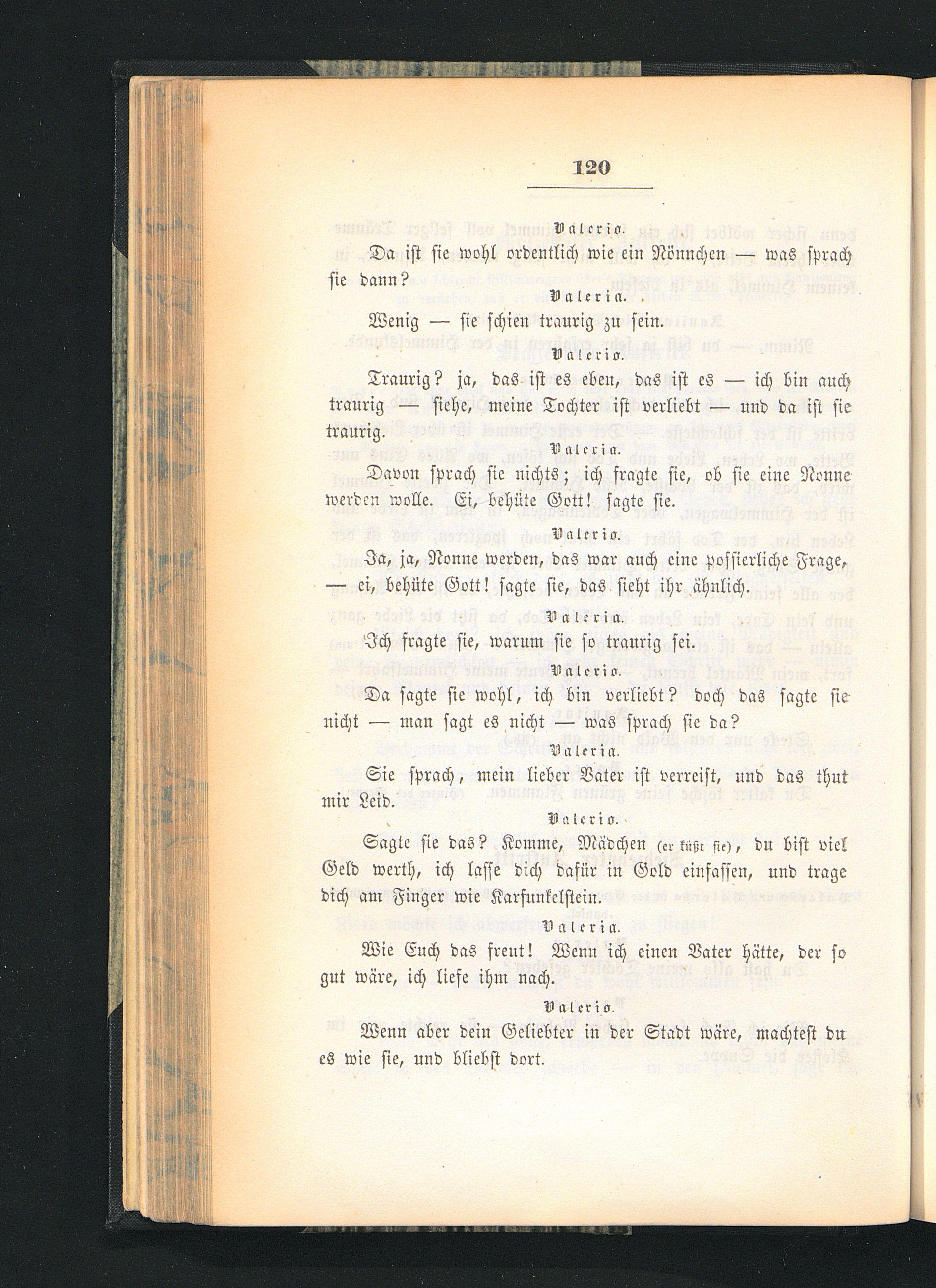 120

Valerio.

Da ist sie wohl ordentlich wie ein Nönnchen — was sprach sie dann?

Valeria.

Wenig — sie schien traurig zu sein.

Valerio.

Traurig? ja, das ist es eben, das ist es — ich bin auch traurig — siehe, meine Tochter ist verliebt — und da ist sie traurig.

Valeria.

Davon sprach sie nichts; ich fragte sie, ob sie eine Nonne werden wolle. Ei, behüte Gott! sagte sie.

Valerio.

Ja, ja, Nonne werden, das war auch eine possierliche Frage, — ei, behüte Gott! sagte sie, das sieht ihr ähnlich.

Valeria.

Ich fragte sie, warum sie so traurig sei.

Valerio.

Da sagte sie wohl, ich bin verliebt? doch das sagte sie nicht — man sagt es nicht — was sprach sie da?

Valeria.

Sie sprach, mein lieber Vater ist verreist, und das thut mir Leid.

Valerio.

Sagte sie das? Komme, Mädchen (er küßt sie), du bist viel Geld werth, ich lasse dich dafür in Gold einfassen, und trage dich am Finger wie Karfunkelstein.

Valeria.

Wie Euch das freut! Wenn ich einen Vater hätte, der so gut wäre, ich liefe ihm nach.

Valerio.

Wenn aber dein Geliebter in der Stadt wäre, machtest du es wie sie, und bliebst dort.